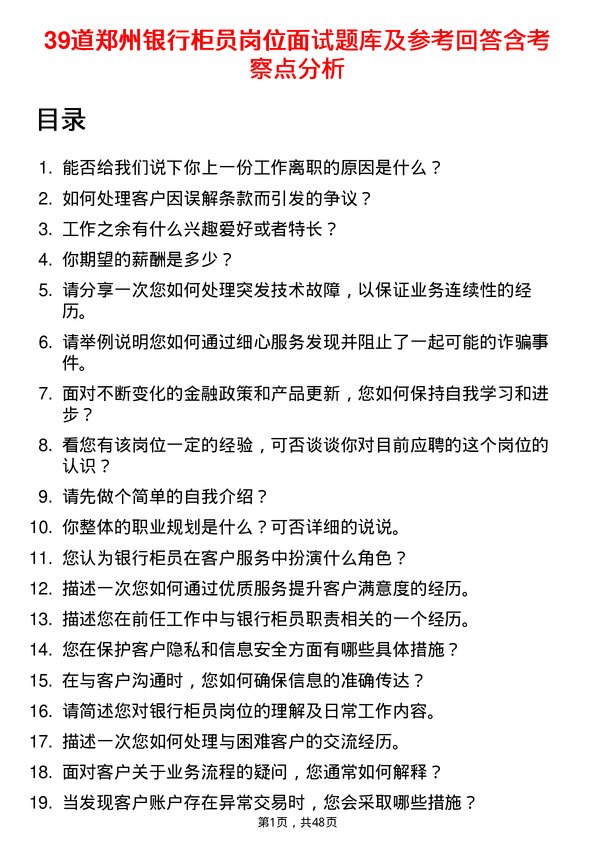 39道郑州银行柜员岗位面试题库及参考回答含考察点分析

目录

1. 能否给我们说下你上一份工作离职的原因是什么？
2. 如何处理客户因误解条款而引发的争议？
3. 工作之余有什么兴趣爱好或者特长？
4. 你期望的薪酬是多少？
5. 请分享一次您如何处理突发技术故障，以保证业务连续性的经历。
6. 请举例说明您如何通过细心服务发现并阻止了一起可能的诈骗事件。
7. 面对不断变化的金融政策和产品更新，您如何保持自我学习和进步？
8. 看您有该岗位一定的经验，可否谈谈你对目前应聘的这个岗位的认识？
9. 请先做个简单的自我介绍？
10. 你整体的职业规划是什么？可否详细的说说。
11. 您认为银行柜员在客户服务中扮演什么角色？
12. 描述一次您如何通过优质服务提升客户满意度的经历。
13. 描述您在前任工作中与银行柜员职责相关的一个经历。
14. 您在保护客户隐私和信息安全方面有哪些具体措施？
15. 在与客户沟通时，您如何确保信息的准确传达？
16. 请简述您对银行柜员岗位的理解及日常工作内容。
17. 描述一次您如何处理与困难客户的交流经历。
18. 面对客户关于业务流程的疑问，您通常如何解释？
19. 当发现客户账户存在异常交易时，您会采取哪些措施？

第1页，共48页